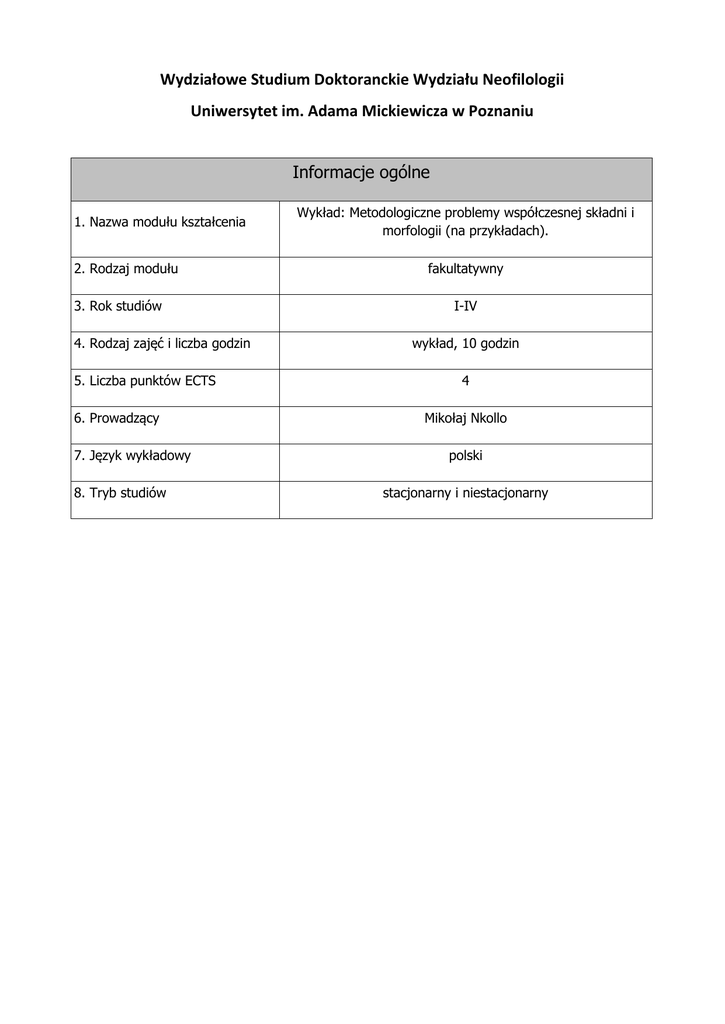 Wydziałowe Studium Doktoranckie Wydziału Neofilologii

Uniwersytet im. Adama Mickiewicza w Poznaniu

| Informacje ogólne | |
|---|---|
| 1. Nazwa modułu kształcenia | Wykład: Metodologiczne problemy współczesnej składni i morfologii (na przykładach). |
| 2. Rodzaj modułu | fakultatywny |
| 3. Rok studiów | I-IV |
| 4. Rodzaj zajęć i liczba godzin | wykład, 10 godzin |
| 5. Liczba punktów ECTS | 4 |
| 6. Prowadzący | Mikołaj Nkollo |
| 7. Język wykładowy | polski |
| 8. Tryb studiów | stacjonarny i niestacjonarny |